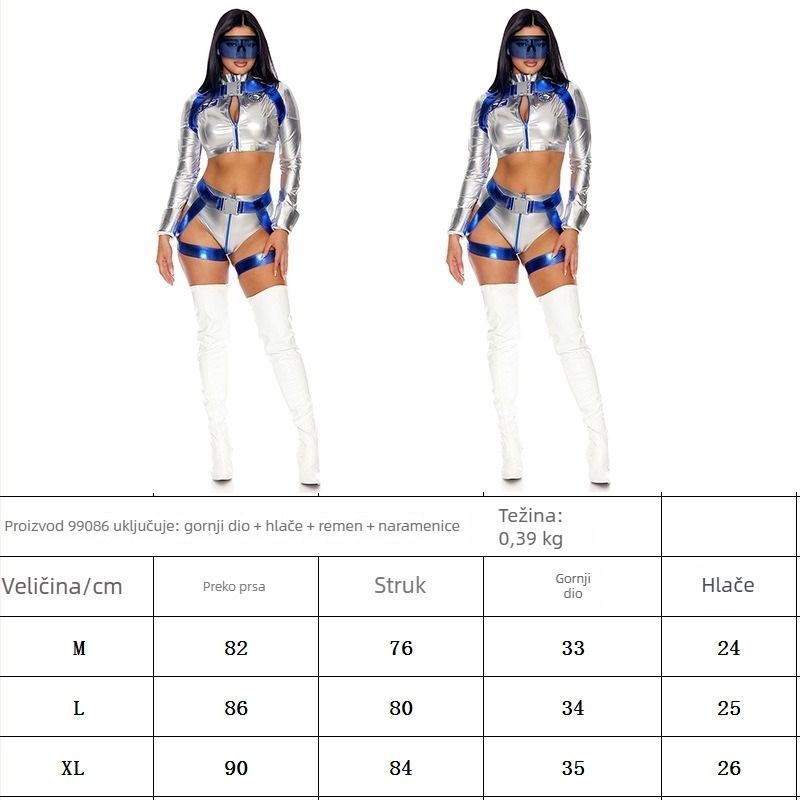 Proizvod 99086 uključuje: gornji dio + hlače + remen + naramenice

Težina: 0,39 kg

| Veličina/cm | Preko prsa | Struk | Gornji dio | Hlače |
|---|---|---|---|---|
| M | 82 | 76 | 33 | 24 |
| L | 86 | 80 | 34 | 25 |
| XL | 90 | 84 | 35 | 26 |